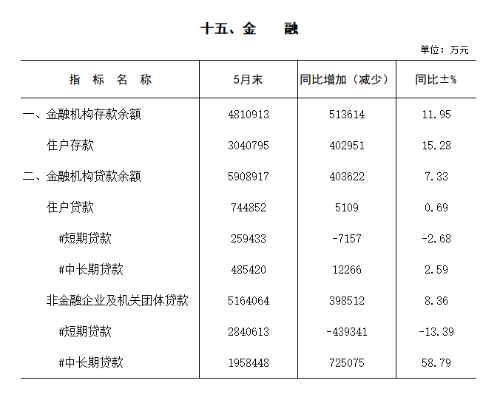 十五、金　　融

单位：万元

| 指　标　名　称 | 5月末 | 同比增加（减少） | 同比±% |
|---|---|---|---|
| 一、金融机构存款余额 | 4810913 | 513614 | 11.95 |
| 住户存款 | 3040795 | 402951 | 15.28 |
| 二、金融机构贷款余额 | 5908917 | 403622 | 7.33 |
| 住户贷款 | 744852 | 5109 | 0.69 |
| #短期贷款 | 259433 | -7157 | -2.68 |
| #中长期贷款 | 485420 | 12266 | 2.59 |
| 非金融企业及机关团体贷款 | 5164064 | 398512 | 8.36 |
| #短期贷款 | 2840613 | -439341 | -13.39 |
| #中长期贷款 | 1958448 | 725075 | 58.79 |